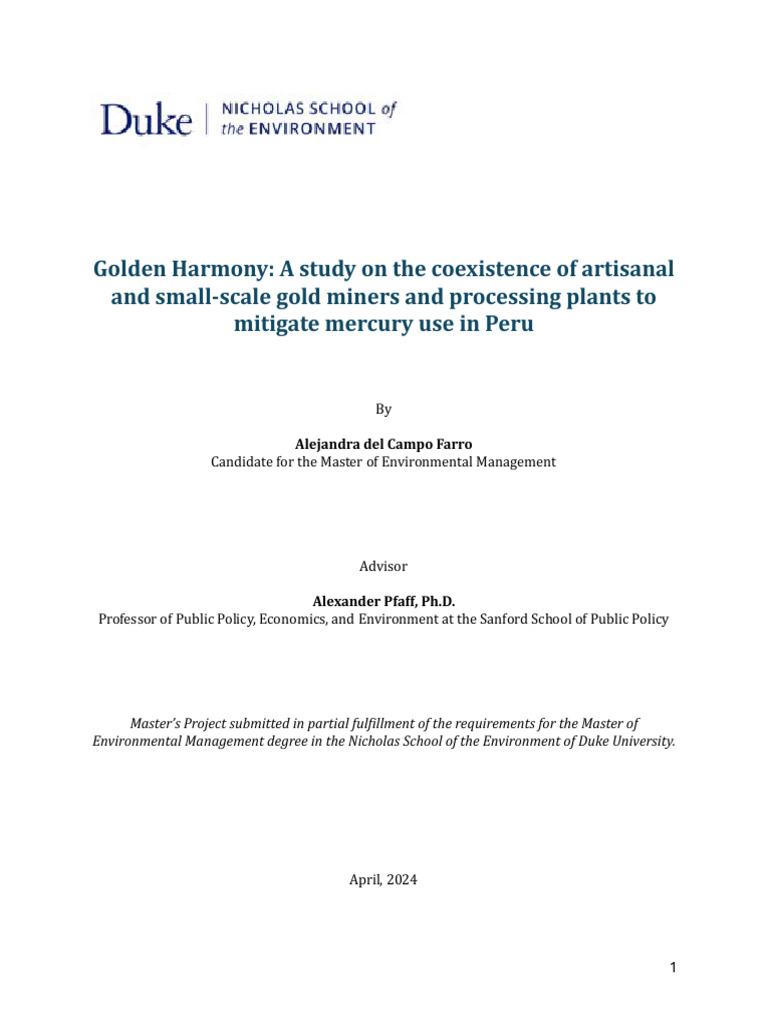 Duke | NICHOLAS SCHOOL of the ENVIRONMENT

Golden Harmony: A study on the coexistence of artisanal and small-scale gold miners and processing plants to mitigate mercury use in Peru

By

Alejandra del Campo Farro
Candidate for the Master of Environmental Management

Advisor

Alexander Pfaff, Ph.D.
Professor of Public Policy, Economics, and Environment at the Sanford School of Public Policy

Master's Project submitted in partial fulfillment of the requirements for the Master of Environmental Management degree in the Nicholas School of the Environment of Duke University.

April, 2024

1